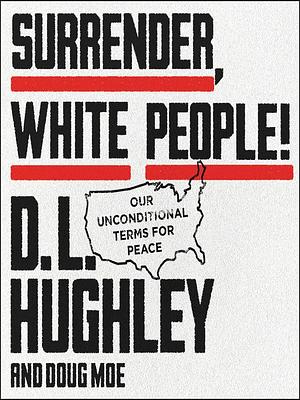 SURRENDER, WHITE PEOPLE!

OUR UNCONDITIONAL TERMS FOR PEACE

D.L. HUGHLEY

AND DOUG MOE